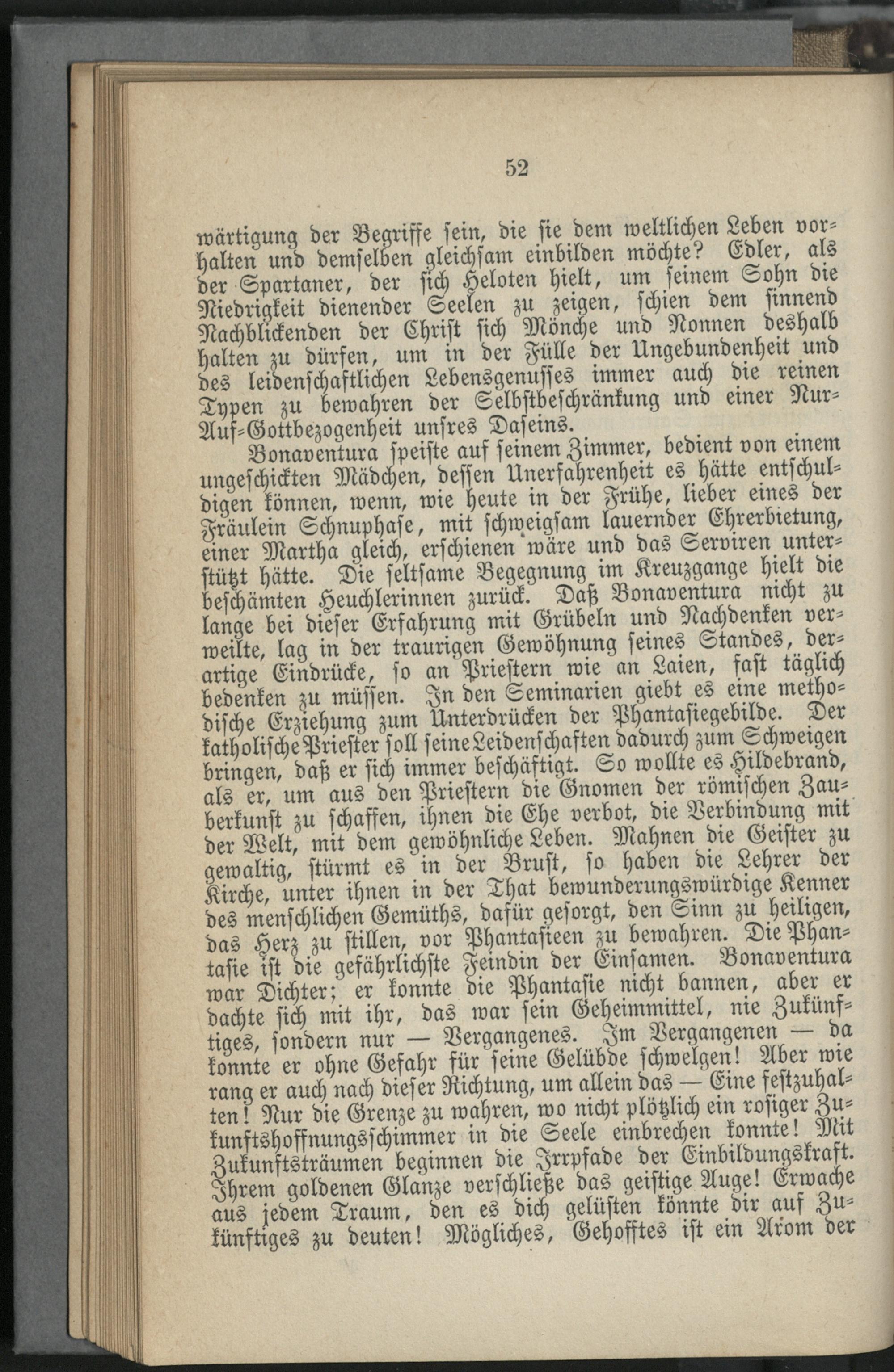 52

wärtigung der Begriffe sein, die sie dem weltlichen Leben vorhalten und demselben gleichsam einbilden möchte? Edler, als der Spartaner, der sich Heloten hielt, um seinem Sohn die Niedrigkeit dienender Seelen zu zeigen, schien dem sinnend Nachblickenden der Christ sich Mönche und Nonnen deshalb halten zu dürfen, um in der Fülle der Ungebundenheit und des leidenschaftlichen Lebensgenusses immer auch die reinen Typen zu bewahren der Selbstbeschränkung und einer Nur-Auf-Gottbezogenheit unsres Daseins.

Bonaventura speiste auf seinem Zimmer, bedient von einem ungeschickten Mädchen, dessen Unerfahrenheit es hätte entschuldigen können, wenn, wie heute in der Frühe, lieber eines der Fräulein Schnuphase, mit schweigsam lauernder Ehrerbietung, einer Martha gleich, erschienen wäre und das Serviren unterstützt hätte. Die seltsame Begegnung im Kreuzgange hielt die beschämten Heuchlerinnen zurück. Daß Bonaventura nicht zu lange bei dieser Erfahrung mit Grübeln und Nachdenken verweilte, lag in der traurigen Gewöhnung seines Standes, derartige Eindrücke, so an Priestern wie an Laien, fast täglich bedenken zu müssen. In den Seminarien giebt es eine methodische Erziehung zum Unterdrücken der Phantasiegebilde. Der katholische Priester soll seine Leidenschaften dadurch zum Schweigen bringen, daß er sich immer beschäftigt. So wollte es Hildebrand, als er, um aus den Priestern die Gnomen der römischen Zauberkunst zu schaffen, ihnen die Ehe verbot, die Verbindung mit der Welt, mit dem gewöhnliche Leben. Mahnen die Geister zu gewaltig, stürmt es in der Brust, so haben die Lehrer der Kirche, unter ihnen in der That bewunderungswürdige Kenner des menschlichen Gemüths, dafür gesorgt, den Sinn zu heiligen, das Herz zu stillen, vor Phantasieen zu bewahren. Die Phantasie ist die gefährlichste Feindin der Einsamen. Bonaventura war Dichter; er konnte die Phantasie nicht bannen, aber er dachte sich mit ihr, das war sein Geheimmittel, nie Zukünftiges, sondern nur — Vergangenes. Im Vergangenen — da konnte er ohne Gefahr für seine Gelübde schwelgen! Aber wie rang er auch nach dieser Richtung, um allein das — Eine festzuhalten! Nur die Grenze zu wahren, wo nicht plötzlich ein rosiger Zukunftshoffnungsschimmer in die Seele einbrechen konnte! Mit Zukunftsträumen beginnen die Irrpfade der Einbildungskraft. Ihrem goldenen Glanze verschließe das geistige Auge! Erwache aus jedem Traum, den es dich gelüsten könnte dir auf Zukünftiges zu deuten! Mögliches, Gehofftes ist ein Arom der